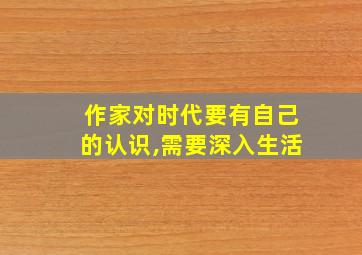 作家对时代要有自己的认识,需要深入生活